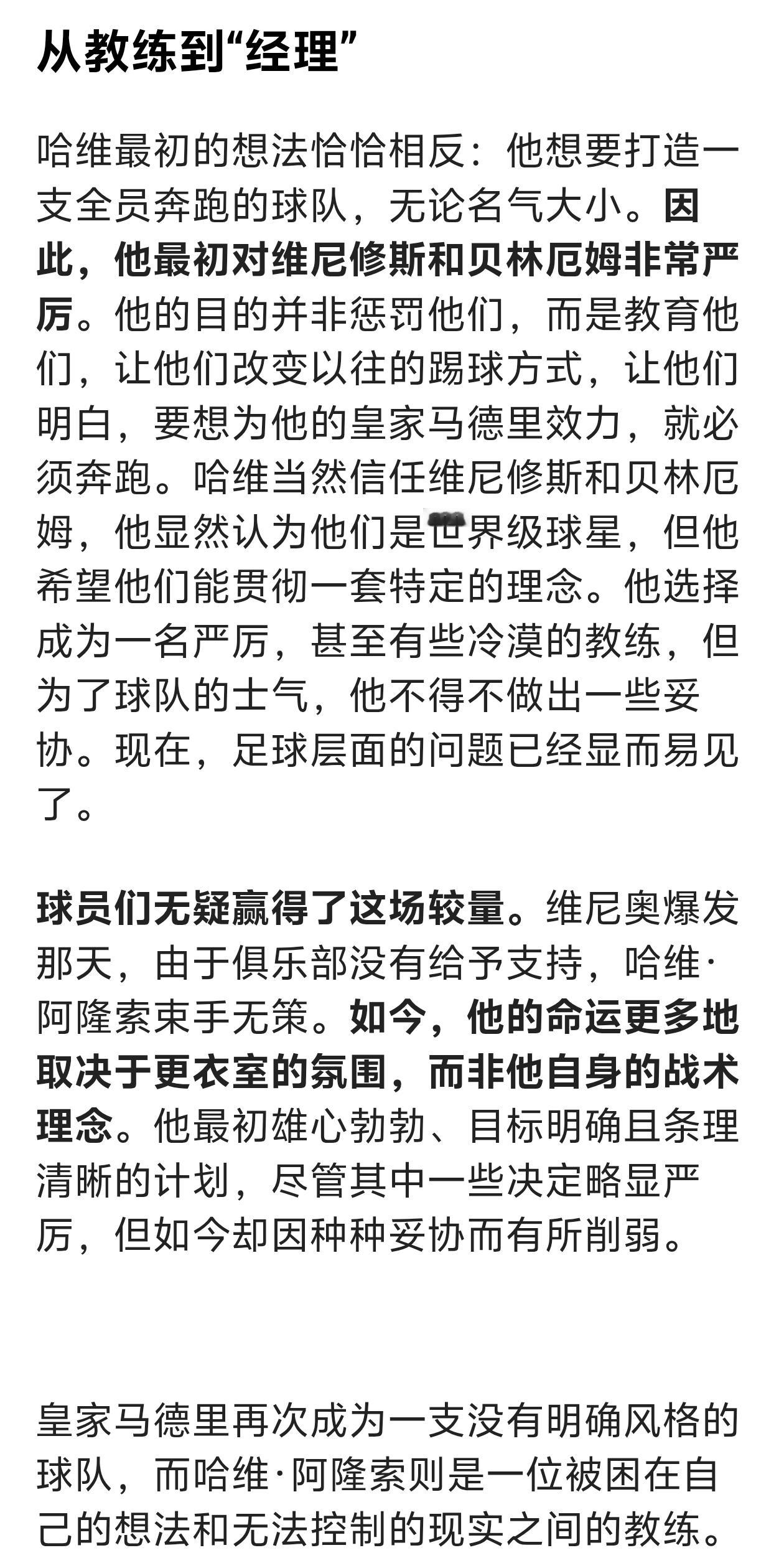 从教练到“经理”

哈维最初的想法恰恰相反：他想要打造一支全员奔跑的球队，无论名气大小。因此，他最初对维尼修斯和贝林厄姆非常严厉。他的目的并非惩罚他们，而是教育他们，让他们改变以往的踢球方式，让他们明白，要想为他的皇家马德里效力，就必须奔跑。哈维当然信任维尼修斯和贝林厄姆，他显然认为他们是世界级球星，但他希望他们能贯彻一套特定的理念。他选择成为一名严厉，甚至有些冷漠的教练，但为了球队的士气，他不得不做出一些妥协。现在，足球层面的问题已经显而易见了。

球员们无疑赢得了这场较量。维尼奥爆发那天，由于俱乐部没有给予支持，哈维·阿隆索束手无策。如今，他的命运更多地取决于更衣室的氛围，而非他自身的战术理念。他最初雄心勃勃、目标明确且条理清晰的计划，尽管其中一些决定略显严厉，但如今却因种种妥协而有所削弱。

皇家马德里再次成为一支没有明确风格的球队，而哈维·阿隆索则是一位被困在自己的想法和无法控制的现实之间的教练。